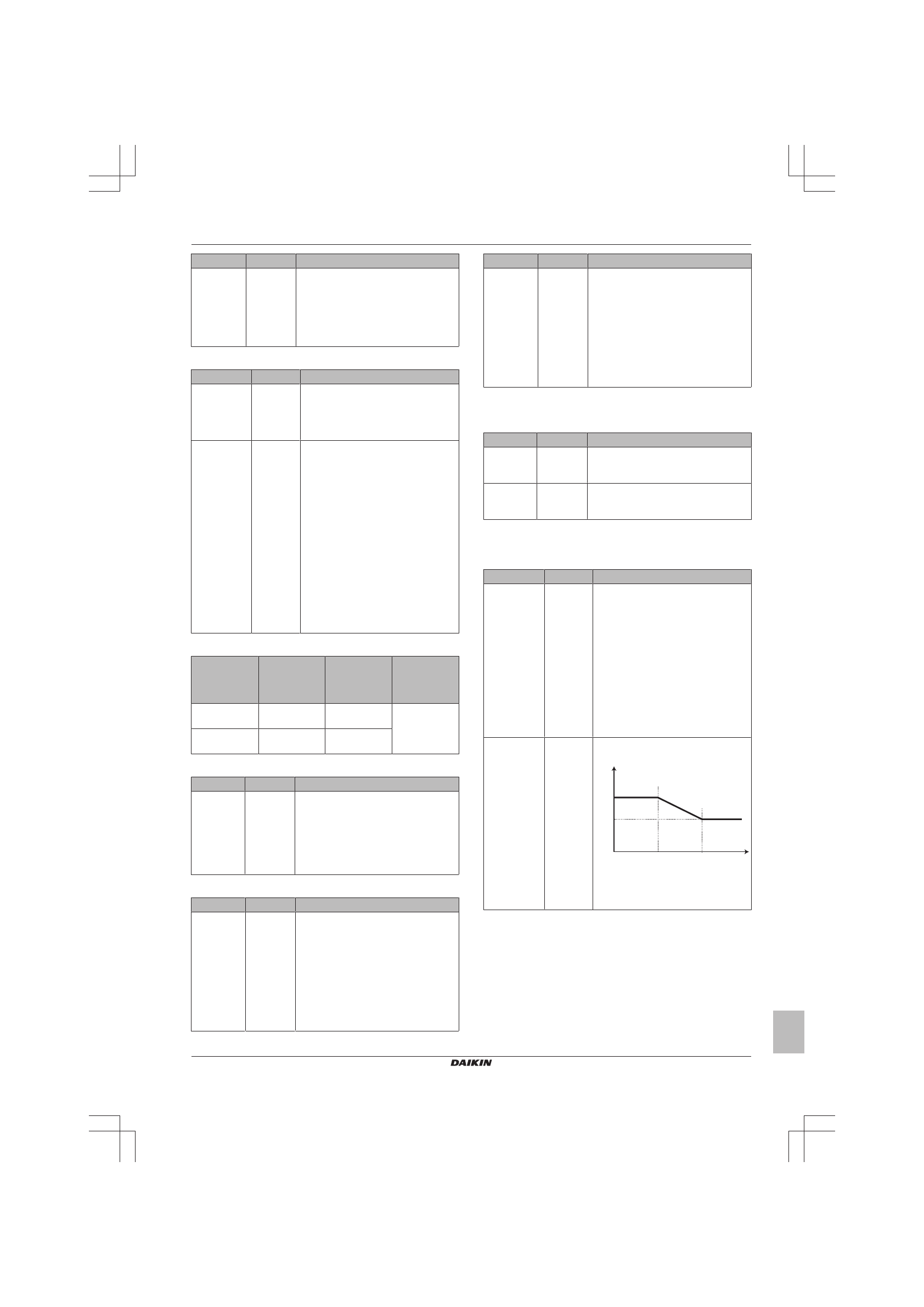 DAIKIN